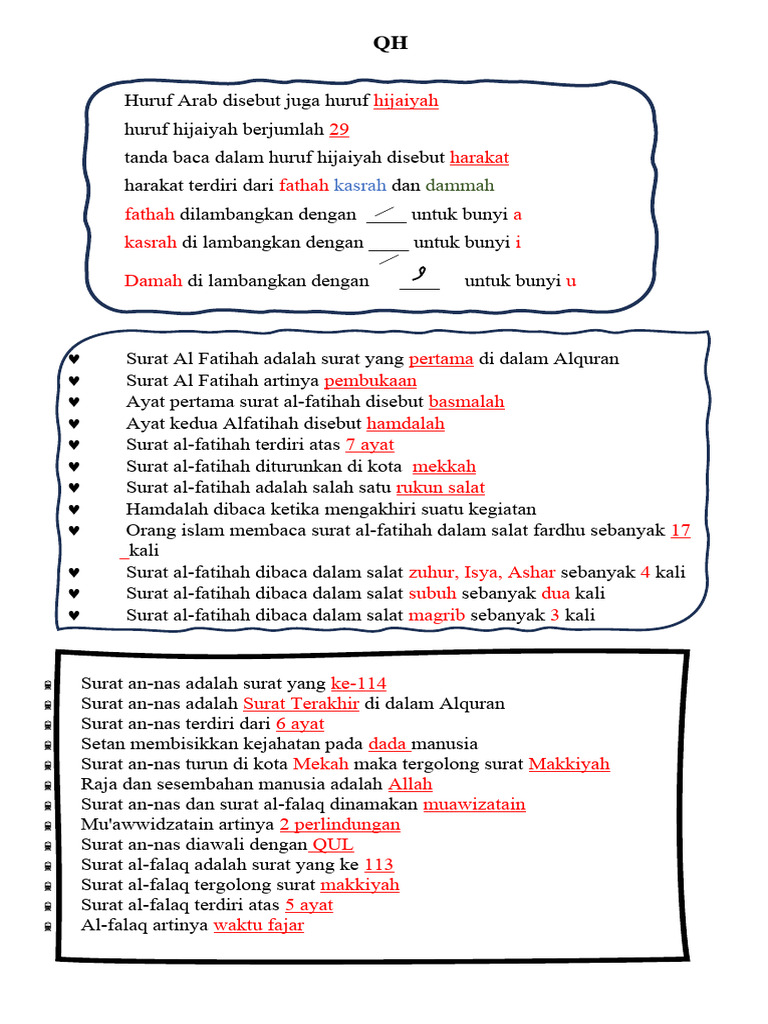 QH

Huruf Arab disebut juga huruf hijaiyah

huruf hijaiyah berjumlah 29

tanda baca dalam huruf hijaiyah disebut harakat

harakat terdiri dari fathah kasrah dan dammah

fathah dilambangkan dengan ____ untuk bunyi a

kasrah di lambangkan dengan ____ untuk bunyi i

Damah di lambangkan dengan ____ untuk bunyi u

♥ Surat Al Fatihah adalah surat yang pertama di dalam Alquran
♥ Surat Al Fatihah artinya pembukaan
♥ Ayat pertama surat al-fatihah disebut basmalah
♥ Ayat kedua Alfatihah disebut hamdalah
♥ Surat al-fatihah terdiri atas 7 ayat
♥ Surat al-fatihah diturunkan di kota mekkah
♥ Surat al-fatihah adalah salah satu rukun salat
♥ Hamdalah dibaca ketika mengakhiri suatu kegiatan
♥ Orang islam membaca surat al-fatihah dalam salat fardhu sebanyak 17 _kali
♥ Surat al-fatihah dibaca dalam salat zuhur, Isya, Ashar sebanyak 4 kali
♥ Surat al-fatihah dibaca dalam salat subuh sebanyak dua kali
♥ Surat al-fatihah dibaca dalam salat magrib sebanyak 3 kali

Surat an-nas adalah surat yang ke-114
Surat an-nas adalah Surat Terakhir di dalam Alquran
Surat an-nas terdiri dari 6 ayat
Setan membisikkan kejahatan pada dada manusia
Surat an-nas turun di kota Mekah maka tergolong surat Makkiyah
Raja dan sesembahan manusia adalah Allah
Surat an-nas dan surat al-falaq dinamakan muawizatain
Mu'awwidzatain artinya 2 perlindungan
Surat an-nas diawali dengan QUL
Surat al-falaq adalah surat yang ke 113
Surat al-falaq tergolong surat makkiyah
Surat al-falaq terdiri atas 5 ayat
Al-falaq artinya waktu fajar